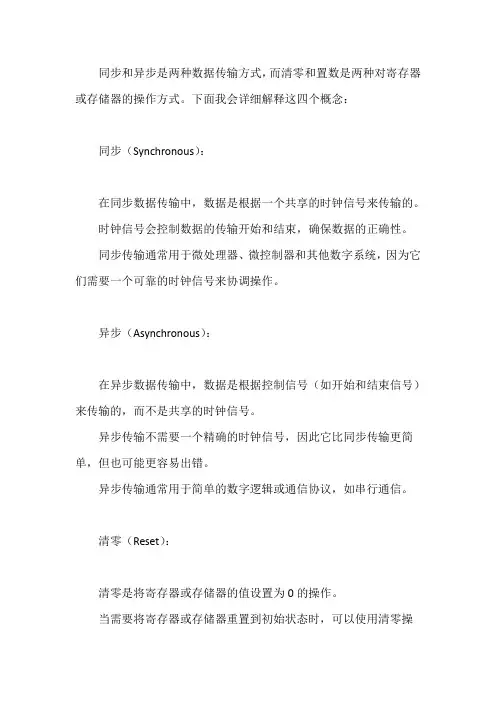 同步和异步是两种数据传输方式，而清零和置数是两种对寄存器或存储器的操作方式。下面我会详细解释这四个概念：

同步（Synchronous）：

在同步数据传输中，数据是根据一个共享的时钟信号来传输的。

时钟信号会控制数据的传输开始和结束，确保数据的正确性。

同步传输通常用于微处理器、微控制器和其他数字系统，因为它们需要一个可靠的时钟信号来协调操作。

异步（Asynchronous）：

在异步数据传输中，数据是根据控制信号（如开始和结束信号）来传输的，而不是共享的时钟信号。

异步传输不需要一个精确的时钟信号，因此它比同步传输更简单，但也可能更容易出错。

异步传输通常用于简单的数字逻辑或通信协议，如串行通信。

清零（Reset）：

清零是将寄存器或存储器的值设置为 0 的操作。

当需要将寄存器或存储器重置到初始状态时，可以使用清零操